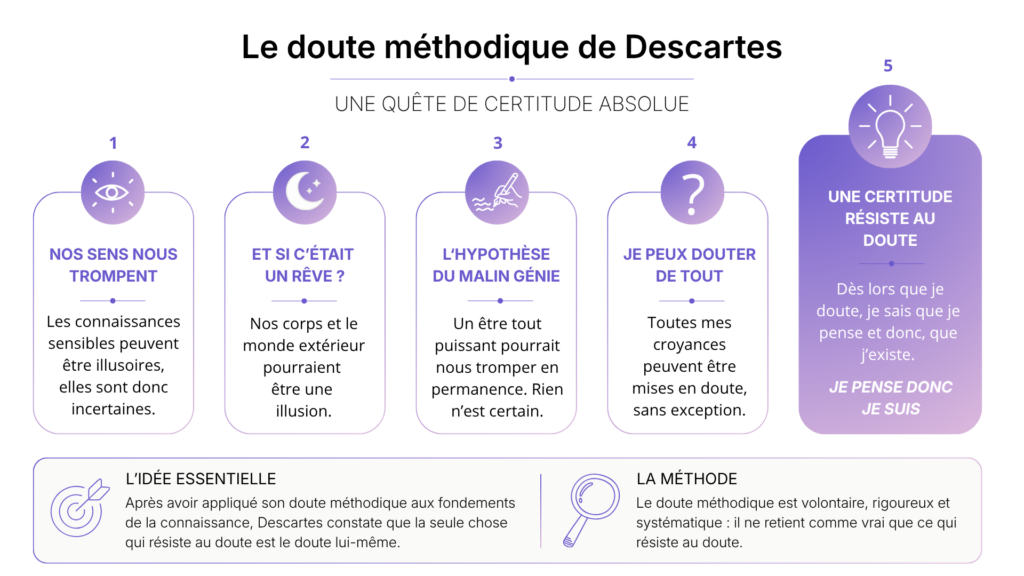 Le doute méthodique de Descartes

UNE QUÊTE DE CERTITUDE ABSOLUE

1

NOS SENS NOUS TROMPENT

Les connaissances sensibles peuvent être illusoires, elles sont donc incertaines.

2

ET SI C'ÉTAIT UN RÊVE ?

Nos corps et le monde extérieur pourraient être une illusion.

3

L'HYPOTHÈSE DU MALIN GÉNIE

Un être tout puissant pourrait nous tromper en permanence. Rien n'est certain.

4

JE PEUX DOUTER DE TOUT

Toutes mes croyances peuvent être mises en doute, sans exception.

5

UNE CERTITUDE RÉSISTE AU DOUTE

Dès lors que je doute, je sais que je pense et donc, que j'existe.

JE PENSE DONC JE SUIS

L'IDÉE ESSENTIELLE

Après avoir appliqué son doute méthodique aux fondements de la connaissance, Descartes constate que la seule chose qui résiste au doute est le doute lui-même.

LA MÉTHODE

Le doute méthodique est volontaire, rigoureux et systématique : il ne retient comme vrai que ce qui résiste au doute.